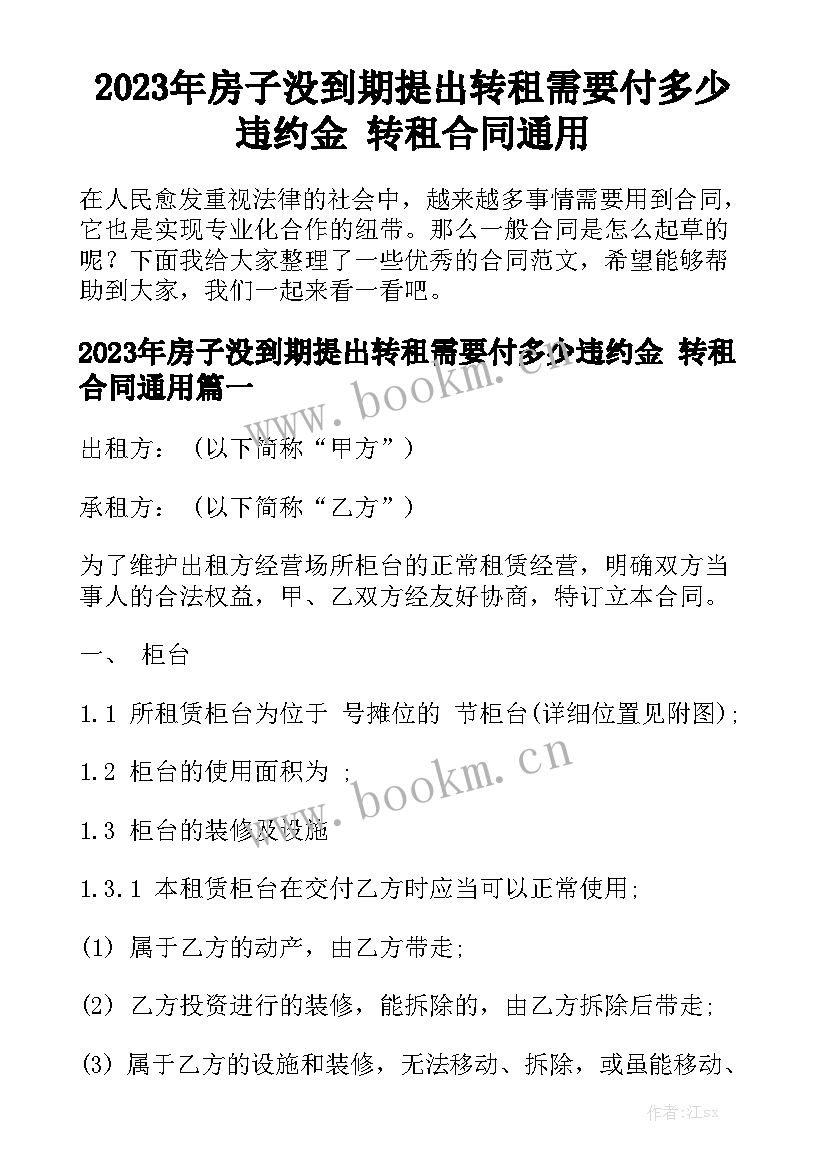 2023年房子没到期提出转租需要付多少违约金 转租合同通用

在人民愈发重视法律的社会中，越来越多事情需要用到合同，它也是实现专业化合作的纽带。那么一般合同是怎么起草的呢？下面我给大家整理了一些优秀的合同范文，希望能够帮助到大家，我们一起来看一看吧。

2023年房子没到期提出转租需要付多少违约金 转租合同通用篇一

www.bookm.cn

出租方：（以下简称“甲方”）

承租方：（以下简称“乙方”）

为了维护出租方经营场所柜台的正常租赁经营，明确双方当事人的合法权益，甲、乙双方经友好协商，特订立本合同。

一、 柜台

1.1 所租赁柜台为位于 号摊位的 节柜台(详细位置见附图)；

1.2 柜台的使用面积为 ；

www.bookm.cn

1.3 柜台的装修及设施

1.3.1 本租赁柜台在交付乙方时应当可以正常使用；

(1) 属于乙方的动产，由乙方带走；

(2) 乙方投资进行的装修，能拆除的，由乙方拆除后带走；

(3) 属于乙方的设施和装修，无法移动、拆除，或虽能移动、

作者：江sx